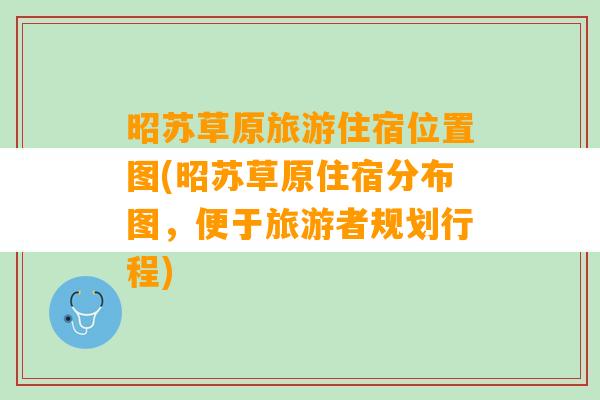 昭苏草原旅游住宿位置图(昭苏草原住宿分布图，便于旅游者规划行程)